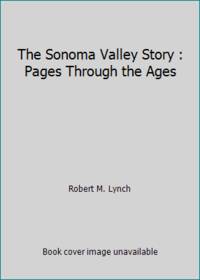 The Sonoma Valley Story : Pages Through the Ages

Robert M. Lynch

Book cover image unavailable